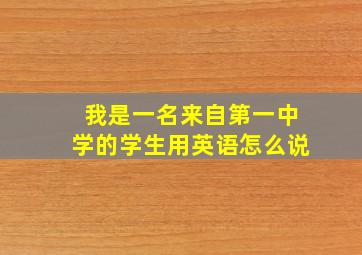 我是一名来自第一中学的学生用英语怎么说